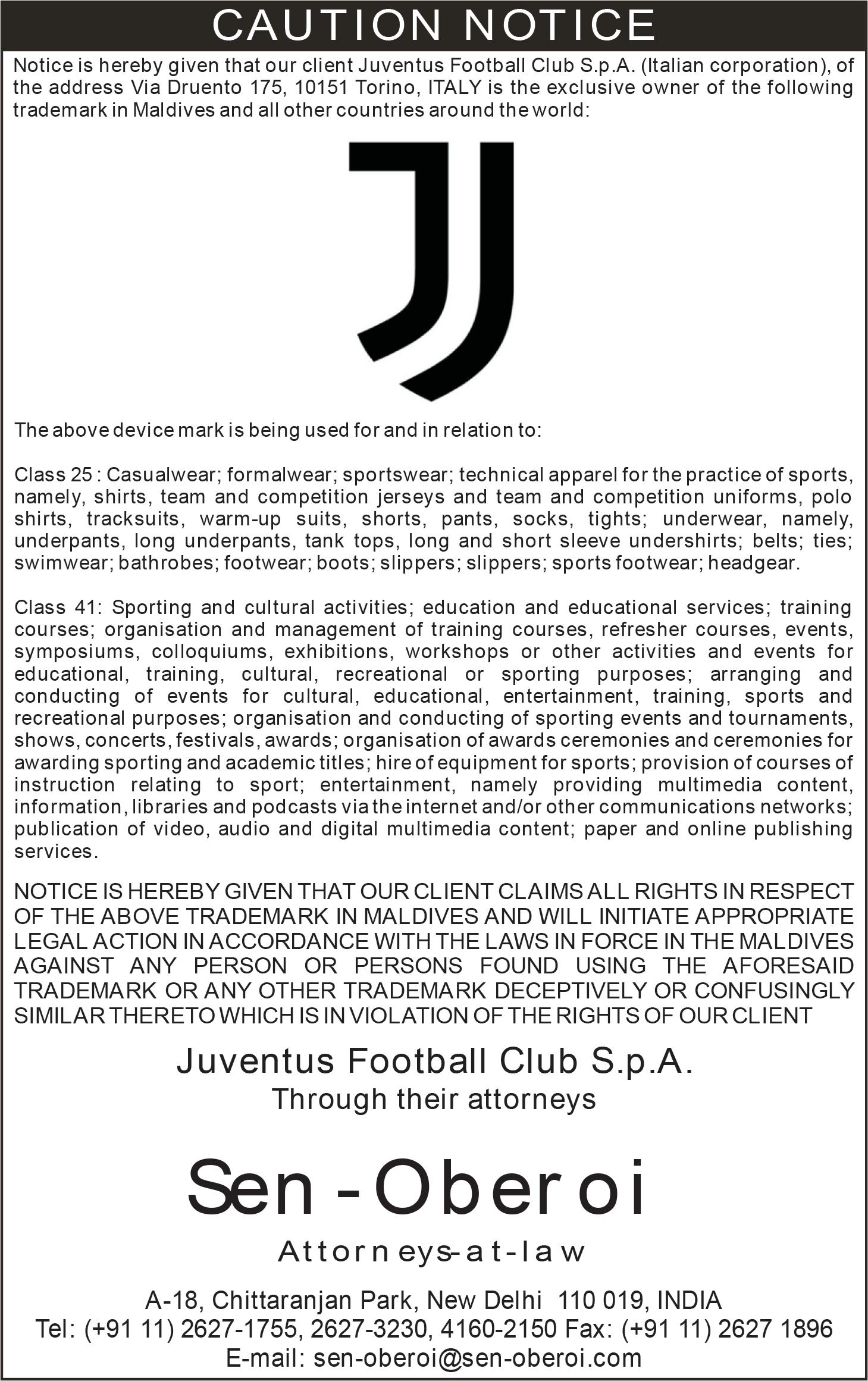 CAUTION NOTICE

Notice is hereby given that our client Juventus Football Club S.p.A. (Italian corporation), of the address Via Druento 175, 10151 Torino, ITALY is the exclusive owner of the following trademark in Maldives and all other countries around the world:

The above device mark is being used for and in relation to:

Class 25 : Casualwear; formalwear; sportswear; technical apparel for the practice of sports, namely, shirts, team and competition jerseys and team and competition uniforms, polo shirts, tracksuits, warm-up suits, shorts, pants, socks, tights; underwear, namely, underpants, long underpants, tank tops, long and short sleeve undershirts; belts; ties; swimwear; bathrobes; footwear; boots; slippers; slippers; sports footwear; headgear.

Class 41: Sporting and cultural activities; education and educational services; training courses; organisation and management of training courses, refresher courses, events, symposiums, colloquiums, exhibitions, workshops or other activities and events for educational, training, cultural, recreational or sporting purposes; arranging and conducting of events for cultural, educational, entertainment, training, sports and recreational purposes; organisation and conducting of sporting events and tournaments, shows, concerts, festivals, awards; organisation of awards ceremonies and ceremonies for awarding sporting and academic titles; hire of equipment for sports; provision of courses of instruction relating to sport; entertainment, namely providing multimedia content, information, libraries and podcasts via the internet and/or other communications networks; publication of video, audio and digital multimedia content; paper and online publishing services.

NOTICE IS HEREBY GIVEN THAT OUR CLIENT CLAIMS ALL RIGHTS IN RESPECT OF THE ABOVE TRADEMARK IN MALDIVES AND WILL INITIATE APPROPRIATE LEGAL ACTION IN ACCORDANCE WITH THE LAWS IN FORCE IN THE MALDIVES AGAINST ANY PERSON OR PERSONS FOUND USING THE AFORESAID TRADEMARK OR ANY OTHER TRADEMARK DECEPTIVELY OR CONFUSINGLY SIMILAR THERETO WHICH IS IN VIOLATION OF THE RIGHTS OF OUR CLIENT

Juventus Football Club S.p.A.
Through their attorneys

Sen - Oberoi

Attorneys-at-law

A-18, Chittaranjan Park, New Delhi 110 019, INDIA
Tel: (+91 11) 2627-1755, 2627-3230, 4160-2150 Fax: (+91 11) 2627 1896
E-mail: sen-oberoi@sen-oberoi.com